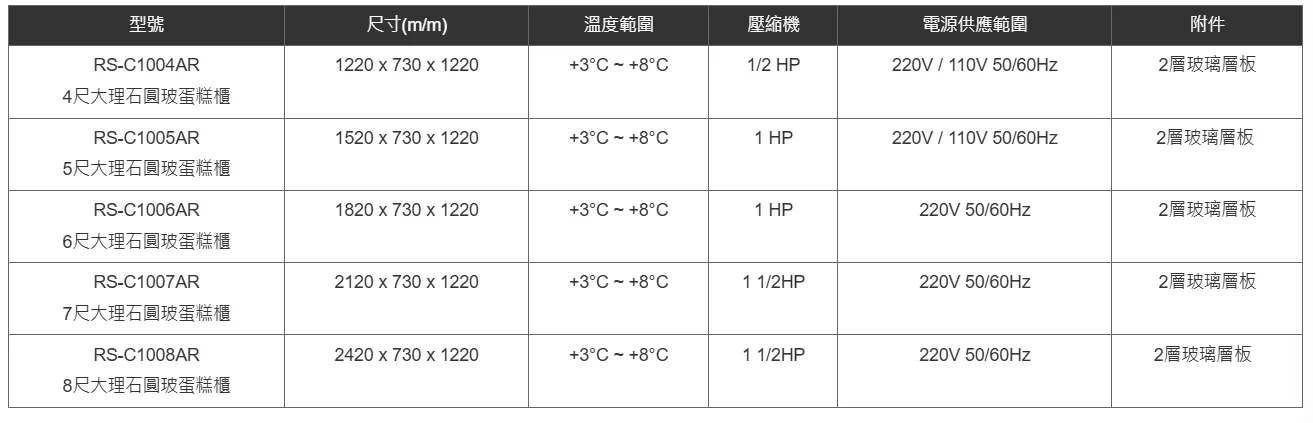 | 型號 | 尺寸(m/m) | 溫度範圍 | 壓縮機 | 電源供應範圍 | 附件 |
|---|---|---|---|---|---|
| RS-C1004AR 4尺大理石圓玻蛋糕櫃 | 1220 x 730 x 1220 | +3°C ~ +8°C | 1/2 HP | 220V / 110V 50/60Hz | 2層玻璃層板 |
| RS-C1005AR 5尺大理石圓玻蛋糕櫃 | 1520 x 730 x 1220 | +3°C ~ +8°C | 1 HP | 220V / 110V 50/60Hz | 2層玻璃層板 |
| RS-C1006AR 6尺大理石圓玻蛋糕櫃 | 1820 x 730 x 1220 | +3°C ~ +8°C | 1 HP | 220V 50/60Hz | 2層玻璃層板 |
| RS-C1007AR 7尺大理石圓玻蛋糕櫃 | 2120 x 730 x 1220 | +3°C ~ +8°C | 1 1/2HP | 220V 50/60Hz | 2層玻璃層板 |
| RS-C1008AR 8尺大理石圓玻蛋糕櫃 | 2420 x 730 x 1220 | +3°C ~ +8°C | 1 1/2HP | 220V 50/60Hz | 2層玻璃層板 |